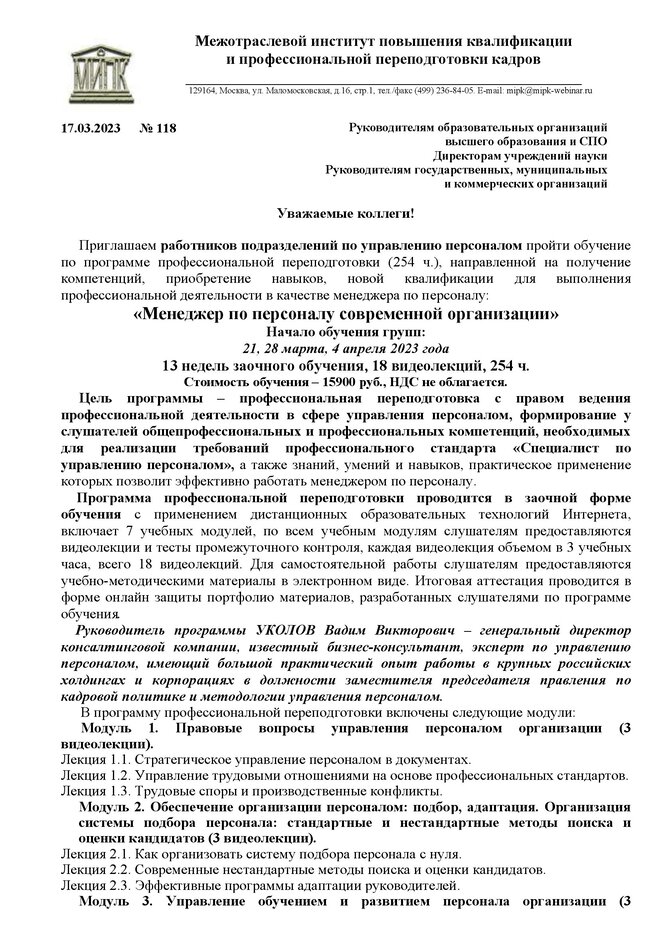 МИПК

Межотраслевой институт повышения квалификации и профессиональной переподготовки кадров

129164, Москва, ул. Маломосковская, д.16, стр.1, тел./факс (499) 236-84-05. E-mail: mipk@mipk-webinar.ru

17.03.2023 № 118

Руководителям образовательных организаций высшего образования и СПО
Директорам учреждений науки
Руководителям государственных, муниципальных и коммерческих организаций

Уважаемые коллеги!

Приглашаем работников подразделений по управлению персоналом пройти обучение по программе профессиональной переподготовки (254 ч.), направленной на получение компетенций, приобретение навыков, новой квалификации для выполнения профессиональной деятельности в качестве менеджера по персоналу:

«Менеджер по персоналу современной организации»
Начало обучения групп:
21, 28 марта, 4 апреля 2023 года
13 недель заочного обучения, 18 видеолекций, 254 ч.
Стоимость обучения – 15900 руб., НДС не облагается.

Цель программы – профессиональная переподготовка с правом ведения профессиональной деятельности в сфере управления персоналом, формирование у слушателей общепрофессиональных и профессиональных компетенций, необходимых для реализации требований профессионального стандарта «Специалист по управлению персоналом», а также знаний, умений и навыков, практическое применение которых позволит эффективно работать менеджером по персоналу.

Программа профессиональной переподготовки проводится в заочной форме обучения с применением дистанционных образовательных технологий Интернета, включает 7 учебных модулей, по всем учебным модулям слушателям предоставляются видеолекции и тесты промежуточного контроля, каждая видеолекция объемом в 3 учебных часа, всего 18 видеолекций. Для самостоятельной работы слушателям предоставляются учебно-методическими материалы в электронном виде. Итоговая аттестация проводится в форме онлайн защиты портфолио материалов, разработанных слушателями по программе обучения.

Руководитель программы УКОЛОВ Вадим Викторович – генеральный директор консалтинговой компании, известный бизнес-консультант, эксперт по управлению персоналом, имеющий большой практический опыт работы в крупных российских холдингах и корпорациях в должности заместителя председателя правления по кадровой политике и методологии управления персоналом.

В программу профессиональной переподготовки включены следующие модули:

Модуль 1. Правовые вопросы управления персоналом организации (3 видеолекции).
Лекция 1.1. Стратегическое управление персоналом в документах.
Лекция 1.2. Управление трудовыми отношениями на основе профессиональных стандартов.
Лекция 1.3. Трудовые споры и производственные конфликты.

Модуль 2. Обеспечение организации персоналом: подбор, адаптация. Организация системы подбора персонала: стандартные и нестандартные методы поиска и оценки кандидатов (3 видеолекции).
Лекция 2.1. Как организовать систему подбора персонала с нуля.
Лекция 2.2. Современные нестандартные методы поиска и оценки кандидатов.
Лекция 2.3. Эффективные программы адаптации руководителей.

Модуль 3. Управление обучением и развитием персонала организации (3